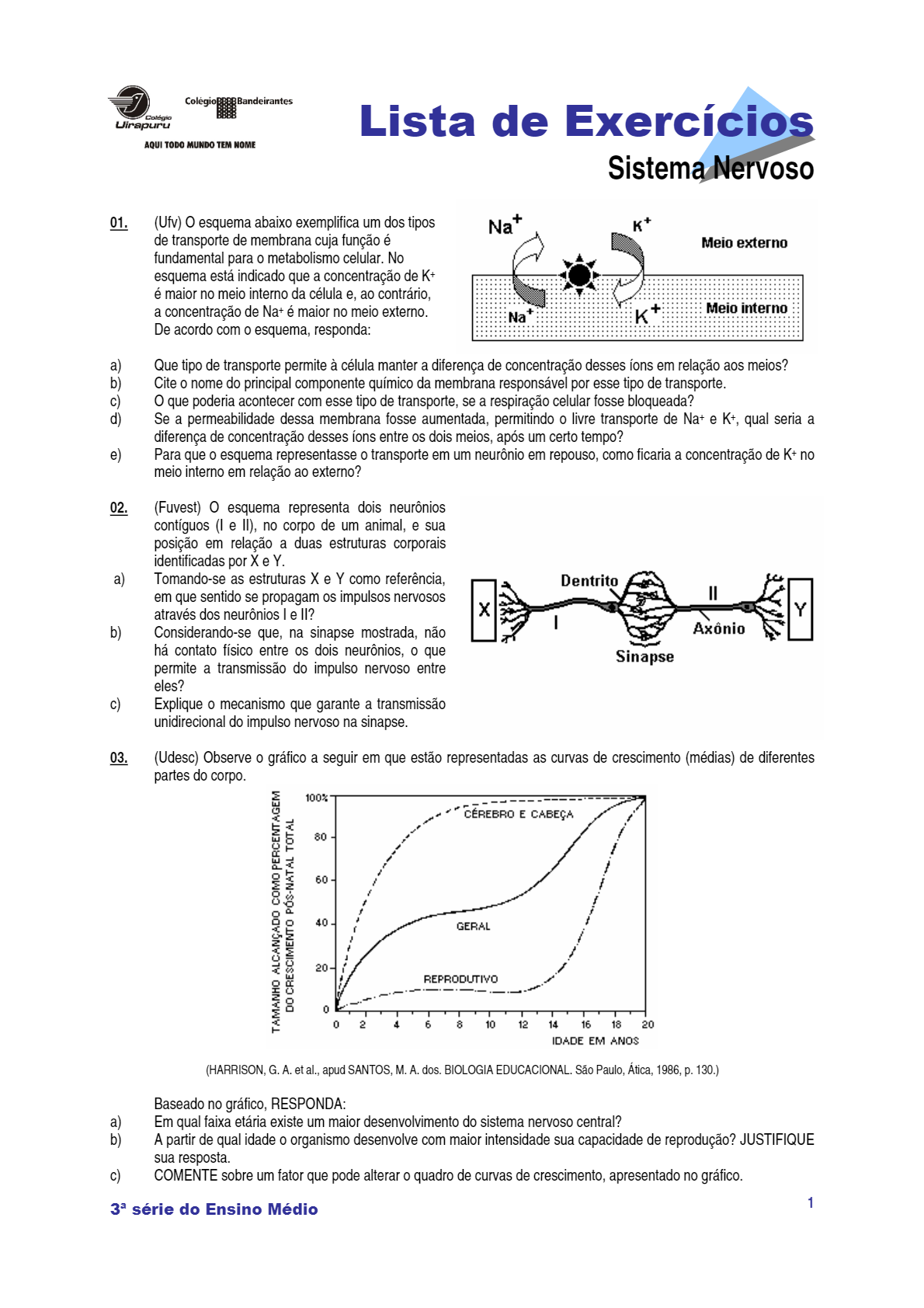 Colégio Uirapuru
Colégio Bandeirantes
AQUI TODO MUNDO TEM NOME

Lista de Exercícios
Sistema Nervoso

01. (Ufv) O esquema abaixo exemplifica um dos tipos de transporte de membrana cuja função é fundamental para o metabolismo celular. No esquema está indicado que a concentração de $K^+$ é maior no meio interno da célula e, ao contrário, a concentração de $Na^+$ é maior no meio externo. De acordo com o esquema, responda:

$Na^+$
$K^+$
Meio externo
$Na^+$
$K^+$
Meio interno

a) Que tipo de transporte permite à célula manter a diferença de concentração desses íons em relação aos meios?
b) Cite o nome do principal componente químico da membrana responsável por esse tipo de transporte.
c) O que poderia acontecer com esse tipo de transporte, se a respiração celular fosse bloqueada?
d) Se a permeabilidade dessa membrana fosse aumentada, permitindo o livre transporte de $Na^+$ e $K^+$, qual seria a diferença de concentração desses íons entre os dois meios, após um certo tempo?
e) Para que o esquema representasse o transporte em um neurônio em repouso, como ficaria a concentração de $K^+$ no meio interno em relação ao externo?

02. (Fuvest) O esquema representa dois neurônios contíguos (I e II), no corpo de um animal, e sua posição em relação a duas estruturas corporais identificadas por X e Y.
a) Tomando-se as estruturas X e Y como referência, em que sentido se propagam os impulsos nervosos através dos neurônios I e II?
b) Considerando-se que, na sinapse mostrada, não há contato físico entre os dois neurônios, o que permite a transmissão do impulso nervoso entre eles?
c) Explique o mecanismo que garante a transmissão unidirecional do impulso nervoso na sinapse.

X
Dentrito
I
Sinapse
II
Axônio
Y

03. (Udesc) Observe o gráfico a seguir em que estão representadas as curvas de crescimento (médias) de diferentes partes do corpo.

TAMANHO ALCANÇADO COMO PERCENTAGEM DO CRESCIMENTO PÓS-NATAL TOTAL
100%
80
60
40
20
0
CÉREBRO E CABEÇA
GERAL
REPRODUTIVO
0 2 4 6 8 10 12 14 16 18 20
IDADE EM ANOS

(HARRISON, G. A. et al., apud SANTOS, M. A. dos. BIOLOGIA EDUCACIONAL. São Paulo, Ática, 1986, p. 130.)

Baseado no gráfico, RESPONDA:
a) Em qual faixa etária existe um maior desenvolvimento do sistema nervoso central?
b) A partir de qual idade o organismo desenvolve com maior intensidade sua capacidade de reprodução? JUSTIFIQUE sua resposta.
c) COMENTE sobre um fator que pode alterar o quadro de curvas de crescimento, apresentado no gráfico.

3ª série do Ensino Médio
1